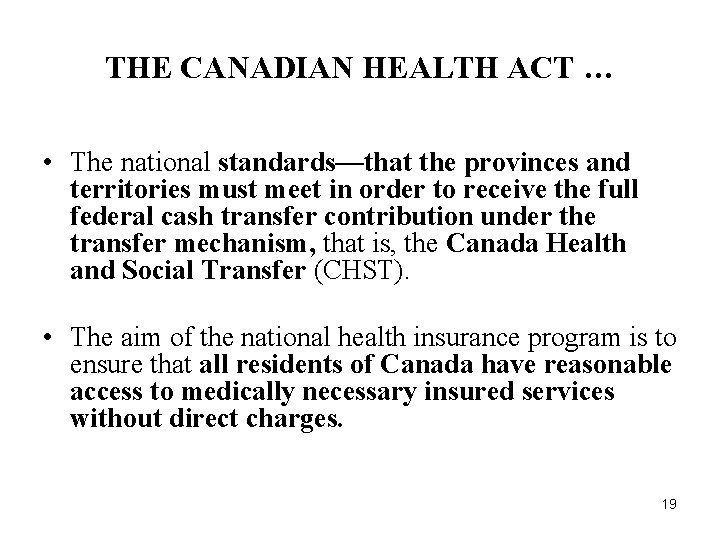 THE CANADIAN HEALTH ACT …

• The national standards—that the provinces and territories must meet in order to receive the full federal cash transfer contribution under the transfer mechanism, that is, the Canada Health and Social Transfer (CHST).

• The aim of the national health insurance program is to ensure that all residents of Canada have reasonable access to medically necessary insured services without direct charges.

19